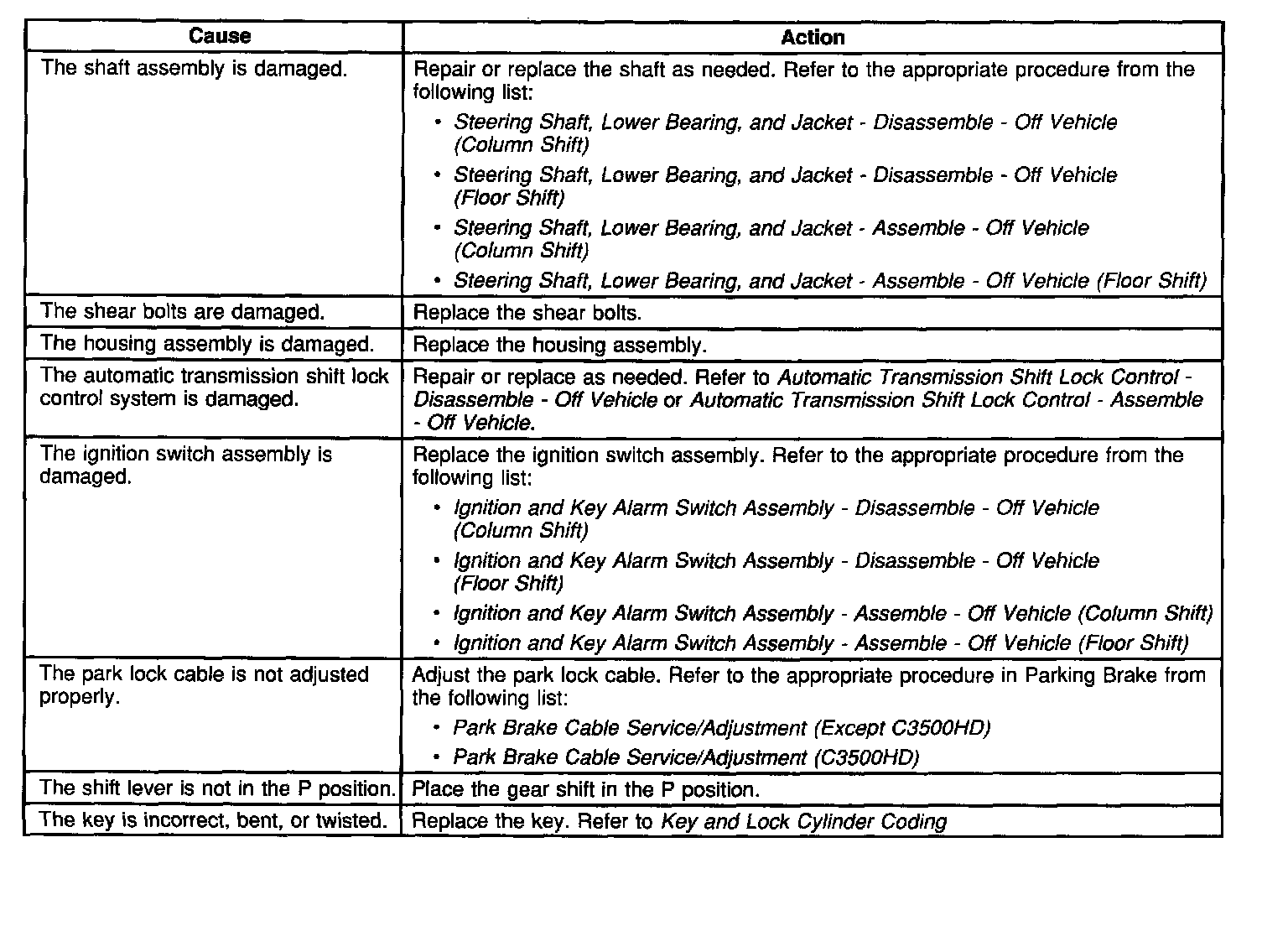 | Cause | Action |
|---|---|
| The shaft assembly is damaged. | Repair or replace the shaft as needed. Refer to the appropriate procedure from the following list: • Steering Shaft, Lower Bearing, and Jacket - Disassemble - Off Vehicle (Column Shift) • Steering Shaft, Lower Bearing, and Jacket - Disassemble - Off Vehicle (Floor Shift) • Steering Shaft, Lower Bearing, and Jacket - Assemble - Off Vehicle (Column Shift) • Steering Shaft, Lower Bearing, and Jacket - Assemble - Off Vehicle (Floor Shift) |
| The shear bolts are damaged. | Replace the shear bolts. |
| The housing assembly is damaged. | Replace the housing assembly. |
| The automatic transmission shift lock control system is damaged. | Repair or replace as needed. Refer to Automatic Transmission Shift Lock Control - Disassemble - Off Vehicle or Automatic Transmission Shift Lock Control - Assemble - Off Vehicle. |
| The ignition switch assembly is damaged. | Replace the ignition switch assembly. Refer to the appropriate procedure from the following list: • Ignition and Key Alarm Switch Assembly - Disassemble - Off Vehicle (Column Shift) • Ignition and Key Alarm Switch Assembly - Disassemble - Off Vehicle (Floor Shift) • Ignition and Key Alarm Switch Assembly - Assemble - Off Vehicle (Column Shift) • Ignition and Key Alarm Switch Assembly - Assemble - Off Vehicle (Floor Shift) |
| The park lock cable is not adjusted properly. | Adjust the park lock cable. Refer to the appropriate procedure in Parking Brake from the following list: • Park Brake Cable Service/Adjustment (Except C3500HD) • Park Brake Cable Service/Adjustment (C3500HD) |
| The shift lever is not in the P position. | Place the gear shift in the P position. |
| The key is incorrect, bent, or twisted. | Replace the key. Refer to Key and Lock Cylinder Coding |